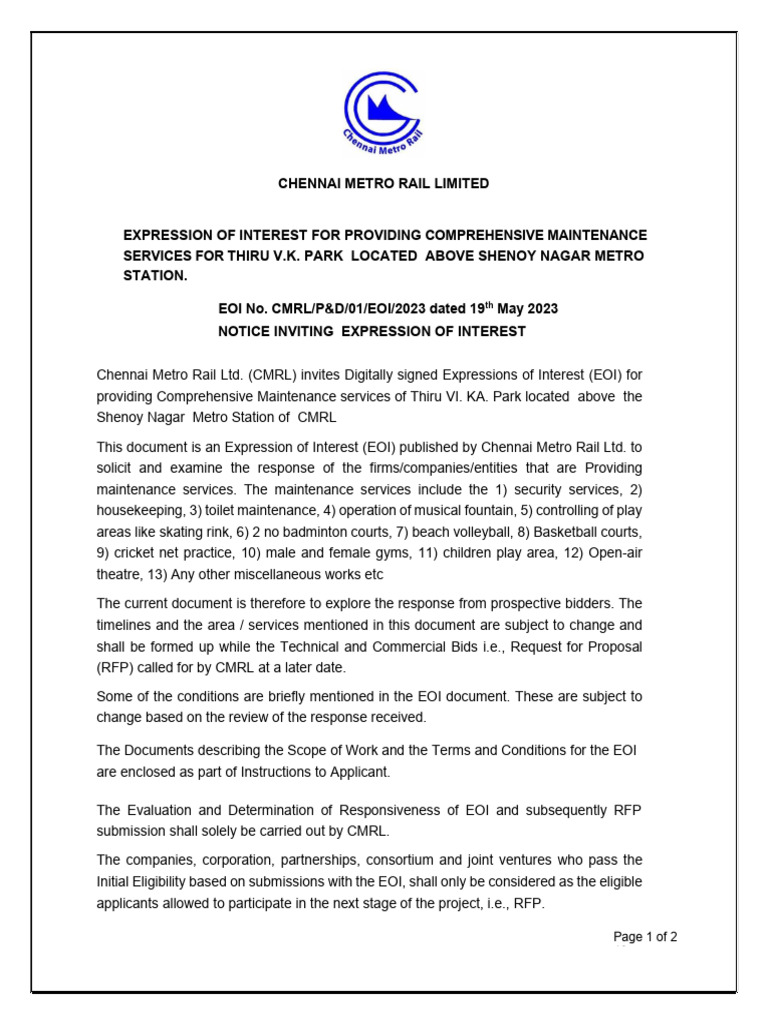 Chennai Metro Rail

CHENNAI METRO RAIL LIMITED

EXPRESSION OF INTEREST FOR PROVIDING COMPREHENSIVE MAINTENANCE SERVICES FOR THIRU V.K. PARK LOCATED ABOVE SHENOY NAGAR METRO STATION.

EOI No. CMRL/P&D/01/EOI/2023 dated 19$^{th}$ May 2023
NOTICE INVITING EXPRESSION OF INTEREST

Chennai Metro Rail Ltd. (CMRL) invites Digitally signed Expressions of Interest (EOI) for providing Comprehensive Maintenance services of Thiru VI. KA. Park located above the Shenoy Nagar Metro Station of CMRL

This document is an Expression of Interest (EOI) published by Chennai Metro Rail Ltd. to solicit and examine the response of the firms/companies/entities that are Providing maintenance services. The maintenance services include the 1) security services, 2) housekeeping, 3) toilet maintenance, 4) operation of musical fountain, 5) controlling of play areas like skating rink, 6) 2 no badminton courts, 7) beach volleyball, 8) Basketball courts, 9) cricket net practice, 10) male and female gyms, 11) children play area, 12) Open-air theatre, 13) Any other miscellaneous works etc

The current document is therefore to explore the response from prospective bidders. The timelines and the area / services mentioned in this document are subject to change and shall be formed up while the Technical and Commercial Bids i.e., Request for Proposal (RFP) called for by CMRL at a later date.

Some of the conditions are briefly mentioned in the EOI document. These are subject to change based on the review of the response received.

The Documents describing the Scope of Work and the Terms and Conditions for the EOI are enclosed as part of Instructions to Applicant.

The Evaluation and Determination of Responsiveness of EOI and subsequently RFP submission shall solely be carried out by CMRL.

The companies, corporation, partnerships, consortium and joint ventures who pass the Initial Eligibility based on submissions with the EOI, shall only be considered as the eligible applicants allowed to participate in the next stage of the project, i.e., RFP.

Page 1 of 2